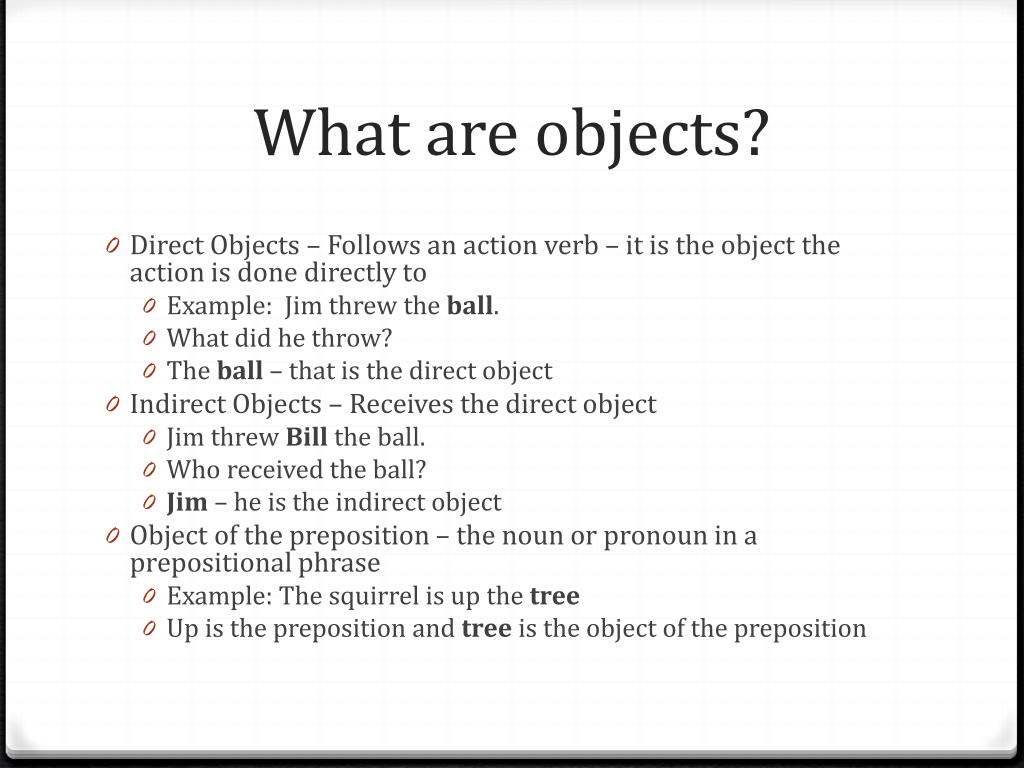 What are objects?

0 Direct Objects – Follows an action verb – it is the object the action is done directly to
0 Example: Jim threw the ball.
0 What did he throw?
0 The ball – that is the direct object
0 Indirect Objects – Receives the direct object
0 Jim threw Bill the ball.
0 Who received the ball?
0 Jim – he is the indirect object
0 Object of the preposition – the noun or pronoun in a prepositional phrase
0 Example: The squirrel is up the tree
0 Up is the preposition and tree is the object of the preposition